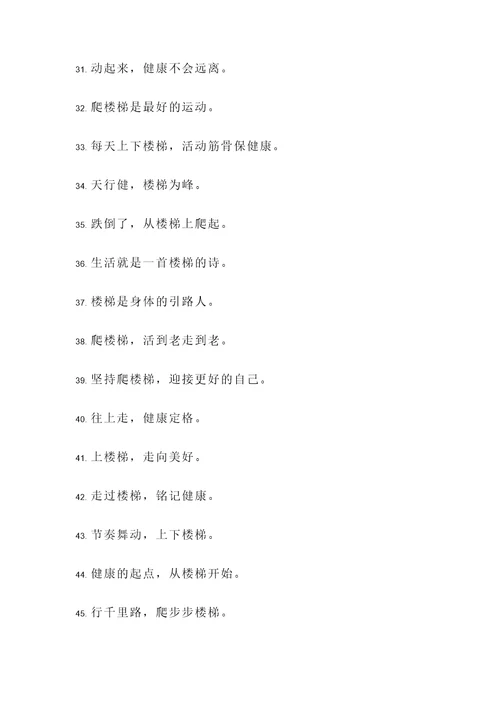 31. 动起来，健康不会远离。

32. 爬楼梯是最好的运动。

33. 每天上下楼梯，活动筋骨保健康。

34. 天行健，楼梯为峰。

35. 跌倒了，从楼梯上爬起。

36. 生活就是一首楼梯的诗。

37. 楼梯是身体的引路人。

38. 爬楼梯，活到老走到老。

39. 坚持爬楼梯，迎接更好的自己。

40. 往上走，健康定格。

41. 上楼梯，走向美好。

42. 走过楼梯，铭记健康。

43. 节奏舞动，上下楼梯。

44. 健康的起点，从楼梯开始。

45. 行千里路，爬步步楼梯。